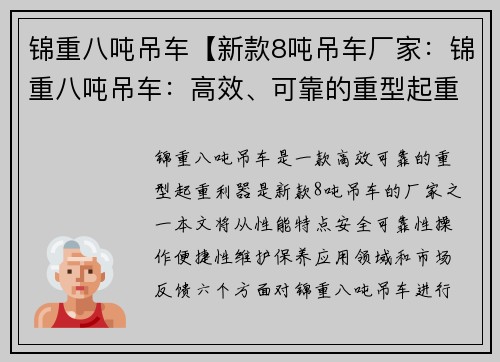 锦重八吨吊车【新款8吨吊车厂家：锦重八吨吊车：高效、可靠的重型起重

锦重八吨吊车是一款高效可靠的重型起重利器是新款8吨吊车的厂家之一本文将从性能特点安全可靠性操作便捷性维护保养应用领域和市场反馈六个方面对锦重八吨吊车进行